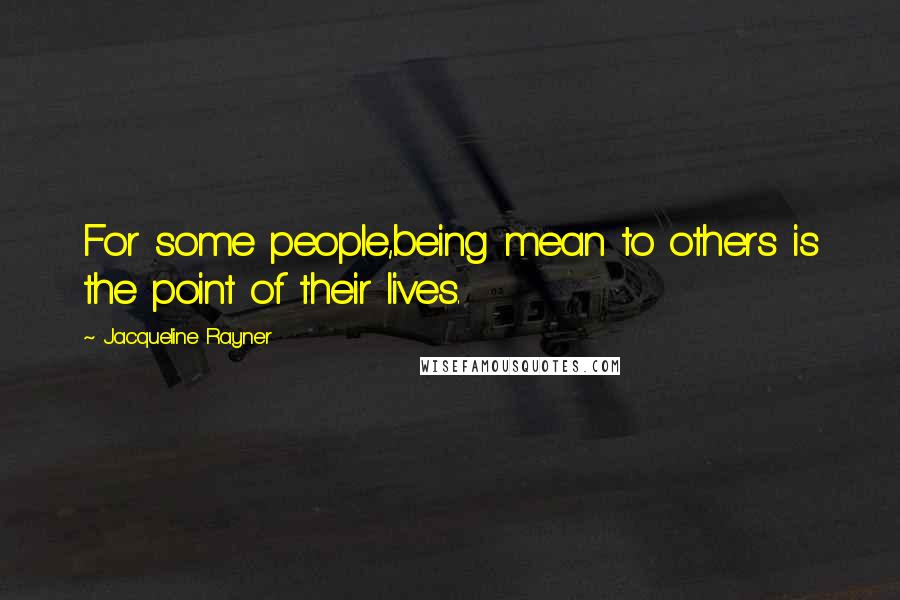 For some people,being mean to others is the point of their lives.

~ Jacqueline Rayner

WISEFAMOUSQUOTES.COM